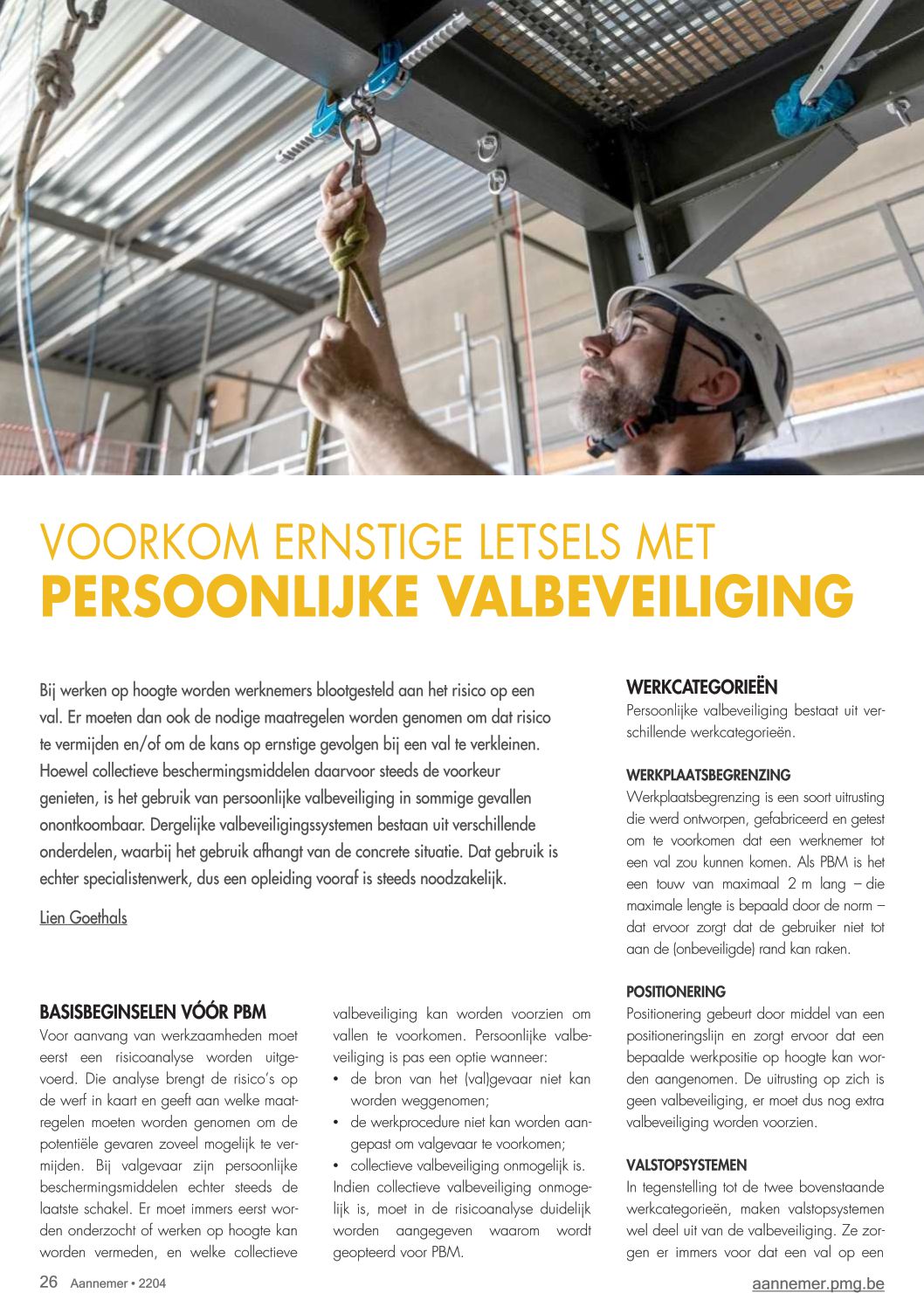 VOORKOM ERNSTIGE LETSELS MET
PERSOONLIJKE VALBEVEILIGING

Bij werken op hoogte worden werknemers blootgesteld aan het risico op een val. Er moeten dan ook de nodige maatregelen worden genomen om dat risico te vermijden en/of om de kans op ernstige gevolgen bij een val te verkleinen. Hoewel collectieve beschermingsmiddelen daarvoor steeds de voorkeur genieten, is het gebruik van persoonlijke valbeveiliging in sommige gevallen onontkoombaar. Dergelijke valbeveiligingssystemen bestaan uit verschillende onderdelen, waarbij het gebruik afhangt van de concrete situatie. Dat gebruik is echter specialistenwerk, dus een opleiding vooraf is steeds noodzakelijk.

Lien Goethals

BASISBEGINSELEN VÓÓR PBM
Voor aanvang van werkzaamheden moet eerst een risicoanalyse worden uitgevoerd. Die analyse brengt de risico's op de werf in kaart en geeft aan welke maatregelen moeten worden genomen om de potentiële gevaren zoveel mogelijk te vermijden. Bij valgevaar zijn persoonlijke beschermingsmiddelen echter steeds de laatste schakel. Er moet immers eerst worden onderzocht of werken op hoogte kan worden vermeden, en welke collectieve valbeveiliging kan worden voorzien om vallen te voorkomen. Persoonlijke valbeveiliging is pas een optie wanneer:
• de bron van het (val)gevaar niet kan worden weggenomen;
• de werkprocedure niet kan worden aangepast om valgevaar te voorkomen;
• collectieve valbeveiliging onmogelijk is.
Indien collectieve valbeveiliging onmogelijk is, moet in de risicoanalyse duidelijk worden aangegeven waarom wordt geopteerd voor PBM.

WERKCATEGORIEËN
Persoonlijke valbeveiliging bestaat uit verschillende werkcategorieën.

WERKPLAATSBEGRENZING
Werkplaatsbegrenzing is een soort uitrusting die werd ontworpen, gefabriceerd en getest om te voorkomen dat een werknemer tot een val zou kunnen komen. Als PBM is het een touw van maximaal 2 m lang – die maximale lengte is bepaald door de norm – dat ervoor zorgt dat de gebruiker niet tot aan de (onbeveiligde) rand kan raken.

POSITIONERING
Positionering gebeurt door middel van een positioneringslijn en zorgt ervoor dat een bepaalde werkpositie op hoogte kan worden aangenomen. De uitrusting op zich is geen valbeveiliging, er moet dus nog extra valbeveiliging worden voorzien.

VALSTOPSYSTEMEN
In tegenstelling tot de twee bovenstaande werkcategorieën, maken valstopsystemen wel deel uit van de valbeveiliging. Ze zorgen er immers voor dat een val op een

26 Aannemer • 2204
aannemer.pmg.be